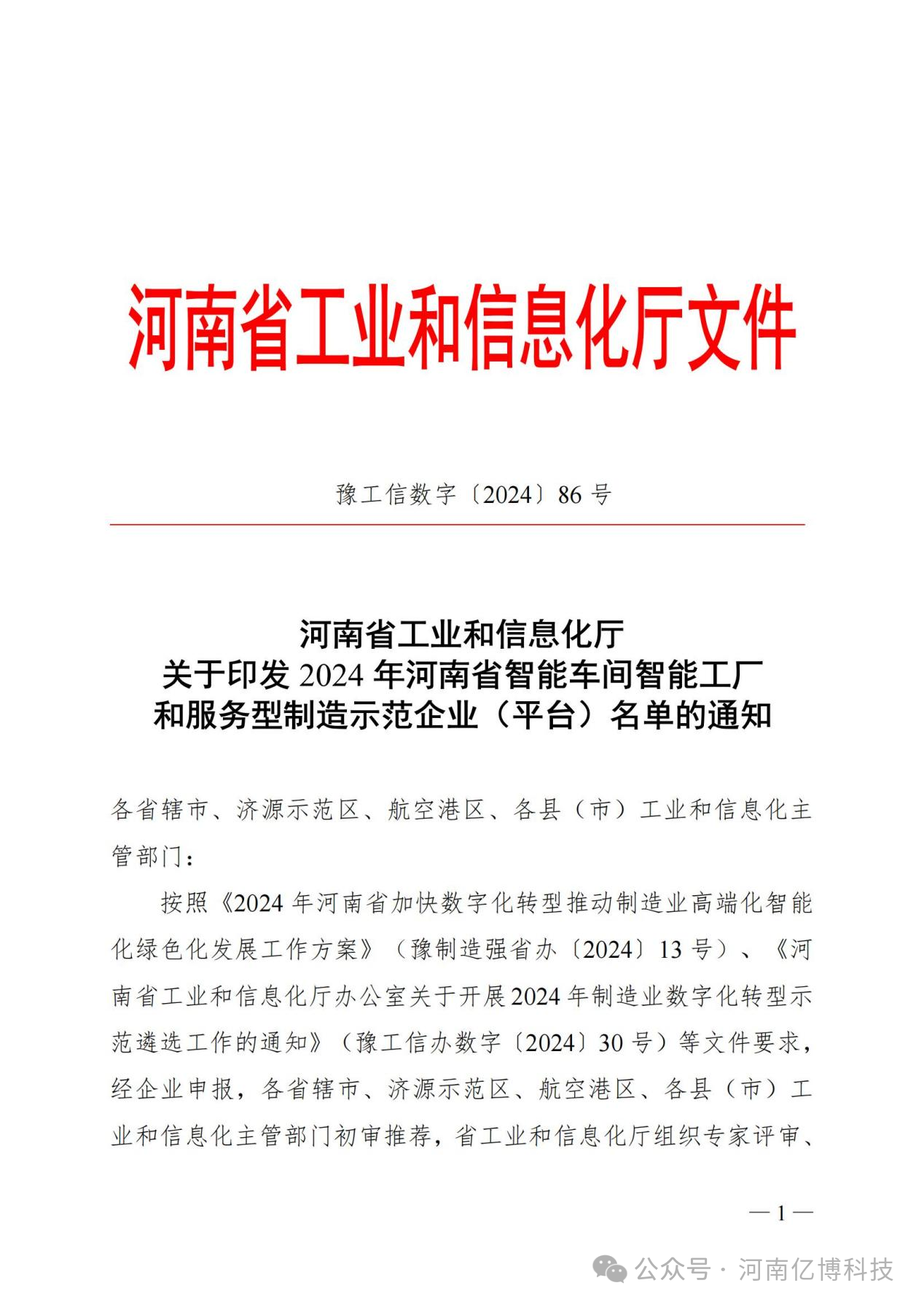 河南省工业和信息化厅文件

豫工信数字〔2024〕86 号

河南省工业和信息化厅
关于印发 2024 年河南省智能车间智能工厂
和服务型制造示范企业（平台）名单的通知

各省辖市、济源示范区、航空港区、各县（市）工业和信息化主管部门：

按照《2024 年河南省加快数字化转型推动制造业高端化智能化绿色化发展工作方案》（豫制造强省办〔2024〕13 号）、《河南省工业和信息化厅办公室关于开展2024 年制造业数字化转型示范遴选工作的通知》（豫工信办数字〔2024〕30 号）等文件要求，经企业申报，各省辖市、济源示范区、航空港区、各县（市）工业和信息化主管部门初审推荐，省工业和信息化厅组织专家评审、

— 1 —

公众号 · 河南亿博科技